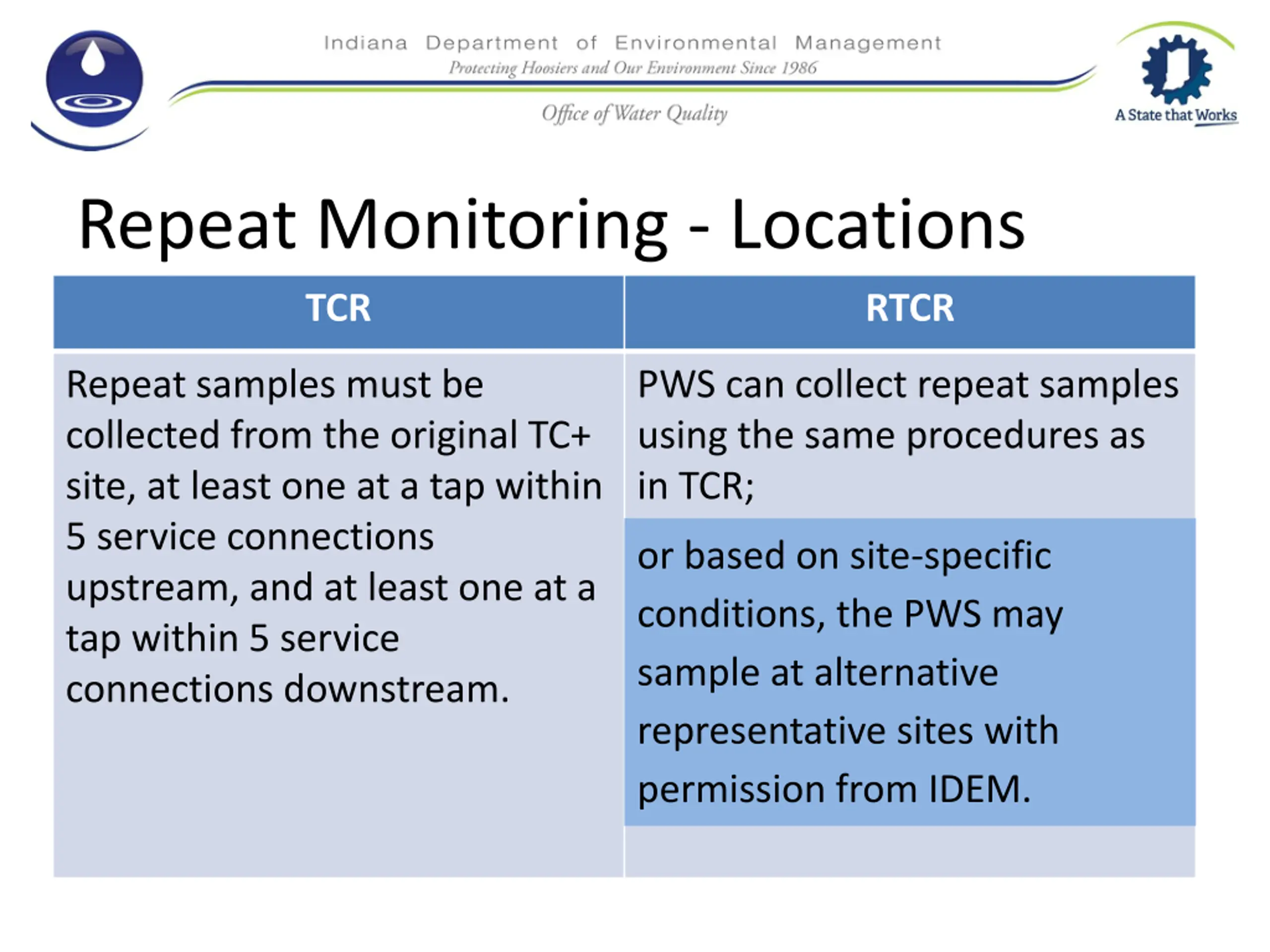 Indiana Department of Environmental Management
Protecting Hoosiers and Our Environment Since 1986
Office of Water Quality

A State that Works

Repeat Monitoring - Locations

| TCR | RTCR |
|---|---|
| Repeat samples must be collected from the original TC+ site, at least one at a tap within 5 service connections upstream, and at least one at a tap within 5 service connections downstream. | PWS can collect repeat samples using the same procedures as in TCR; or based on site-specific conditions, the PWS may sample at alternative representative sites with permission from IDEM. |